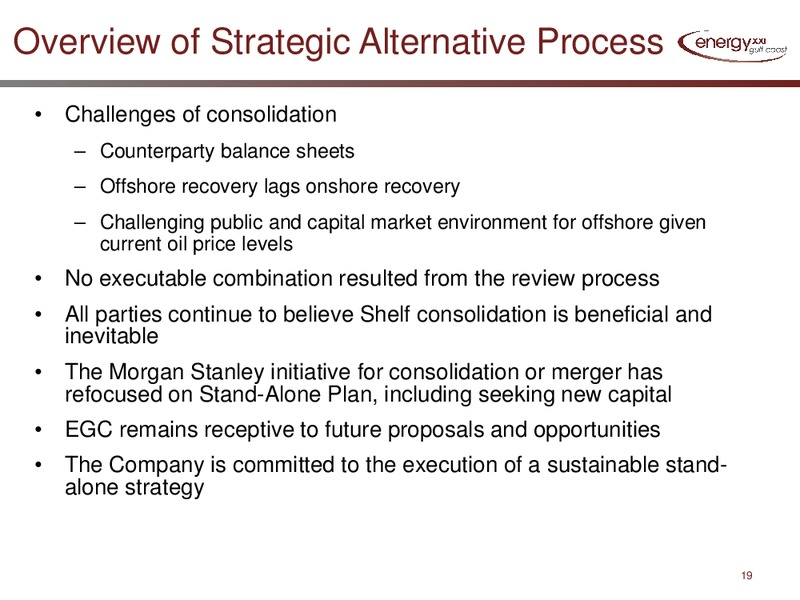 Overview of Strategic Alternative Process

energy XXI gulf coast

• Challenges of consolidation
– Counterparty balance sheets
– Offshore recovery lags onshore recovery
– Challenging public and capital market environment for offshore given current oil price levels
• No executable combination resulted from the review process
• All parties continue to believe Shelf consolidation is beneficial and inevitable
• The Morgan Stanley initiative for consolidation or merger has refocused on Stand-Alone Plan, including seeking new capital
• EGC remains receptive to future proposals and opportunities
• The Company is committed to the execution of a sustainable stand-alone strategy

19